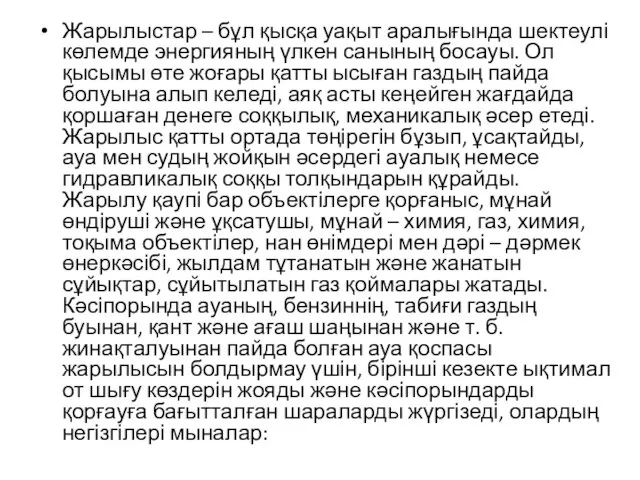 • Жарылыстар – бұл қысқа уақыт аралығында шектеулі көлемде энергияның үлкен санының босауы. Ол қысымы өте жоғары қатты ысыған газдың пайда болуына алып келеді, аяқ асты кеңейген жағдайда қоршаған денеге соққылық, механикалық әсер етеді. Жарылыс қатты ортада төңірегін бұзып, ұсақтайды, ауа мен судың жойқын әсердегі ауалық немесе гидравликалық соққы толқындарын құрайды. Жарылу қаупі бар объектілерге қорғаныс, мұнай өндіруші және ұқсатушы, мұнай – химия, газ, химия, тоқыма объектілер, нан өнімдері мен дәрі – дәрмек өнеркәсібі, жылдам тұтанатын және жанатын сұйықтар, сұйытылатын газ қоймалары жатады. Кәсіпорында ауаның, бензиннің, табиғи газдың буынан, қант және ағаш шаңынан және т. б. жинақталуынан пайда болған ауа қоспасы жарылысын болдырмау үшін, бірінші кезекте ықтимал от шығу көздерін жояды және кәсіпорындарды қорғауға бағытталған шараларды жүргізеді, олардың негізгілері мыналар: